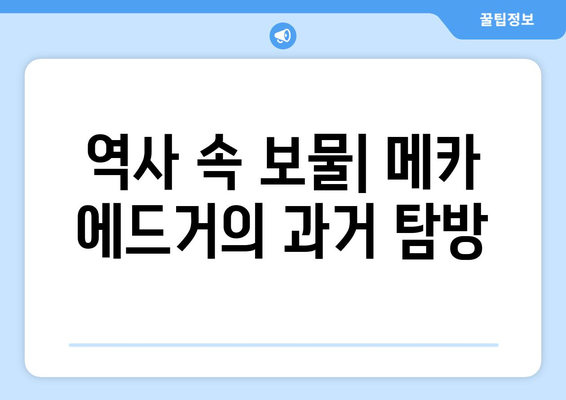 꿀팁정보

역사 속 보물| 메카 에드거의 과거 탐방